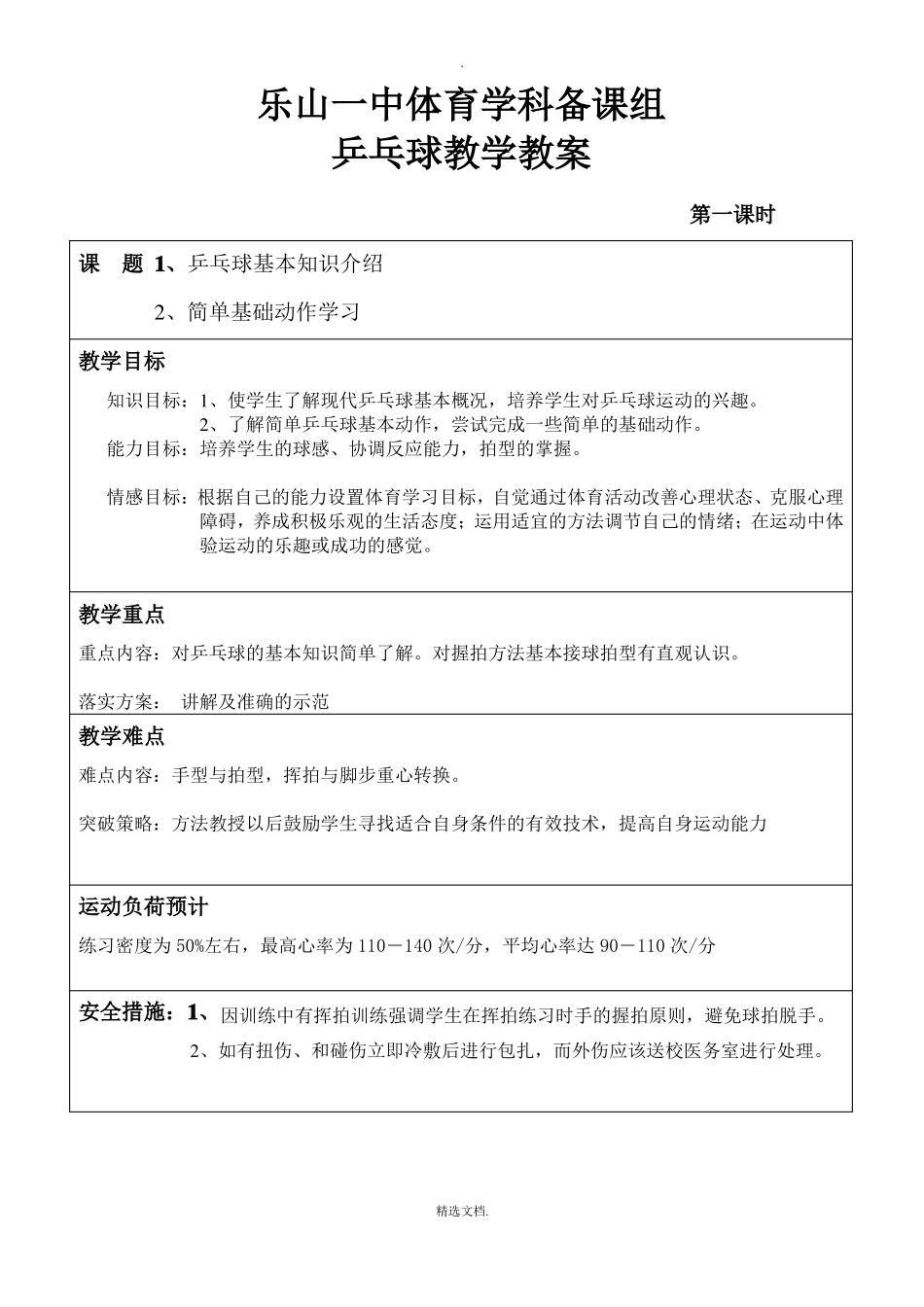 .

乐山一中体育学科备课组
乒乓球教学教案

第一课时

课　题 1、乒乓球基本知识介绍

2、简单基础动作学习

教学目标

知识目标：1、使学生了解现代乒乓球基本概况，培养学生对乒乓球运动的兴趣。
2、了解简单乒乓球基本动作，尝试完成一些简单的基础动作。
能力目标：培养学生的球感、协调反应能力，拍型的掌握。

情感目标：根据自己的能力设置体育学习目标，自觉通过体育活动改善心理状态、克服心理障碍，养成积极乐观的生活态度；运用适宜的方法调节自己的情绪；在运动中体验运动的乐趣或成功的感觉。

教学重点

重点内容：对乒乓球的基本知识简单了解。对握拍方法基本接球拍型有直观认识。

落实方案：　讲解及准确的示范

教学难点

难点内容：手型与拍型，挥拍与脚步重心转换。

突破策略：方法教授以后鼓励学生寻找适合自身条件的有效技术，提高自身运动能力

运动负荷预计

练习密度为 50%左右，最高心率为 110－140 次/分，平均心率达 90－110 次/分

安全措施：1、因训练中有挥拍训练强调学生在挥拍练习时手的握拍原则，避免球拍脱手。
2、如有扭伤、和碰伤立即冷敷后进行包扎，而外伤应该送校医务室进行处理。

精选文档.